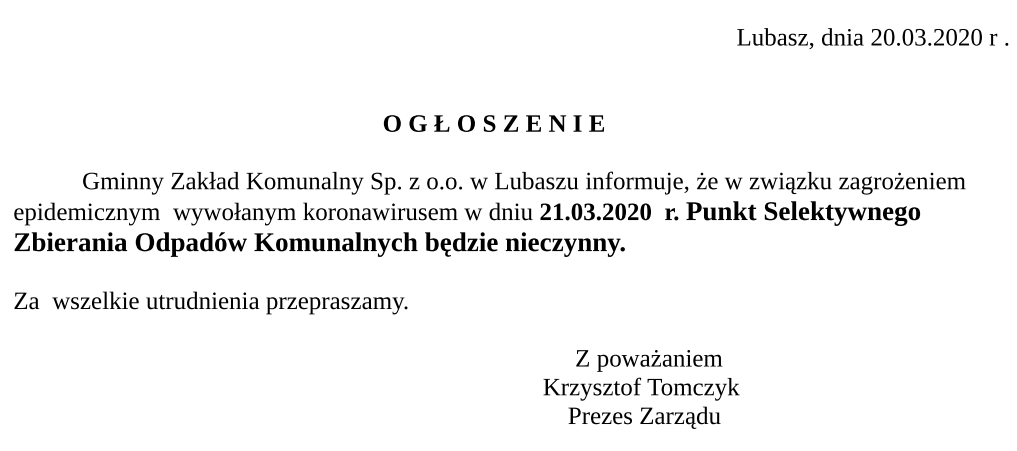 Lubasz, dnia 20.03.2020 r .

O G Ł O S Z E N I E

Gminny Zakład Komunalny Sp. z o.o. w Lubaszu informuje, że w związku zagrożeniem epidemicznym wywołanym koronawirusem w dniu 21.03.2020 r. Punkt Selektywnego Zbierania Odpadów Komunalnych będzie nieczynny.

Za wszelkie utrudnienia przepraszamy.

Z poważaniem
Krzysztof Tomczyk
Prezes Zarządu